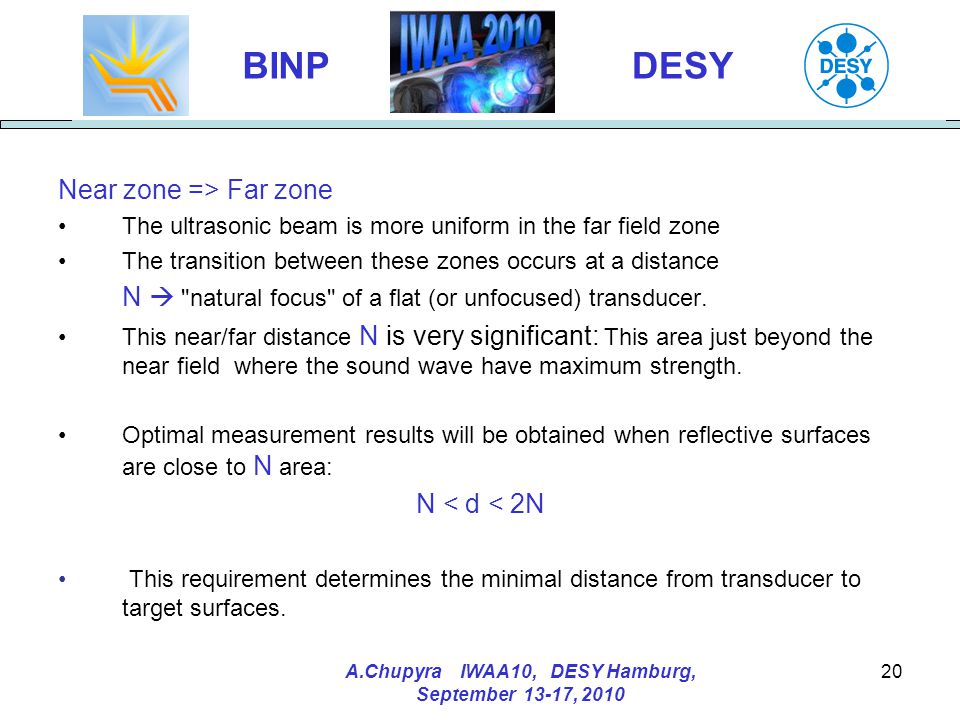 BINP IWAA 2010 DESY DESY

Near zone => Far zone

• The ultrasonic beam is more uniform in the far field zone

• The transition between these zones occurs at a distance N → "natural focus" of a flat (or unfocused) transducer.

• This near/far distance N is very significant: This area just beyond the near field where the sound wave have maximum strength.

• Optimal measurement results will be obtained when reflective surfaces are close to N area:

N < d < 2N

• This requirement determines the minimal distance from transducer to target surfaces.

A.Chupyra IWAA10, DESY Hamburg, September 13-17, 2010

20